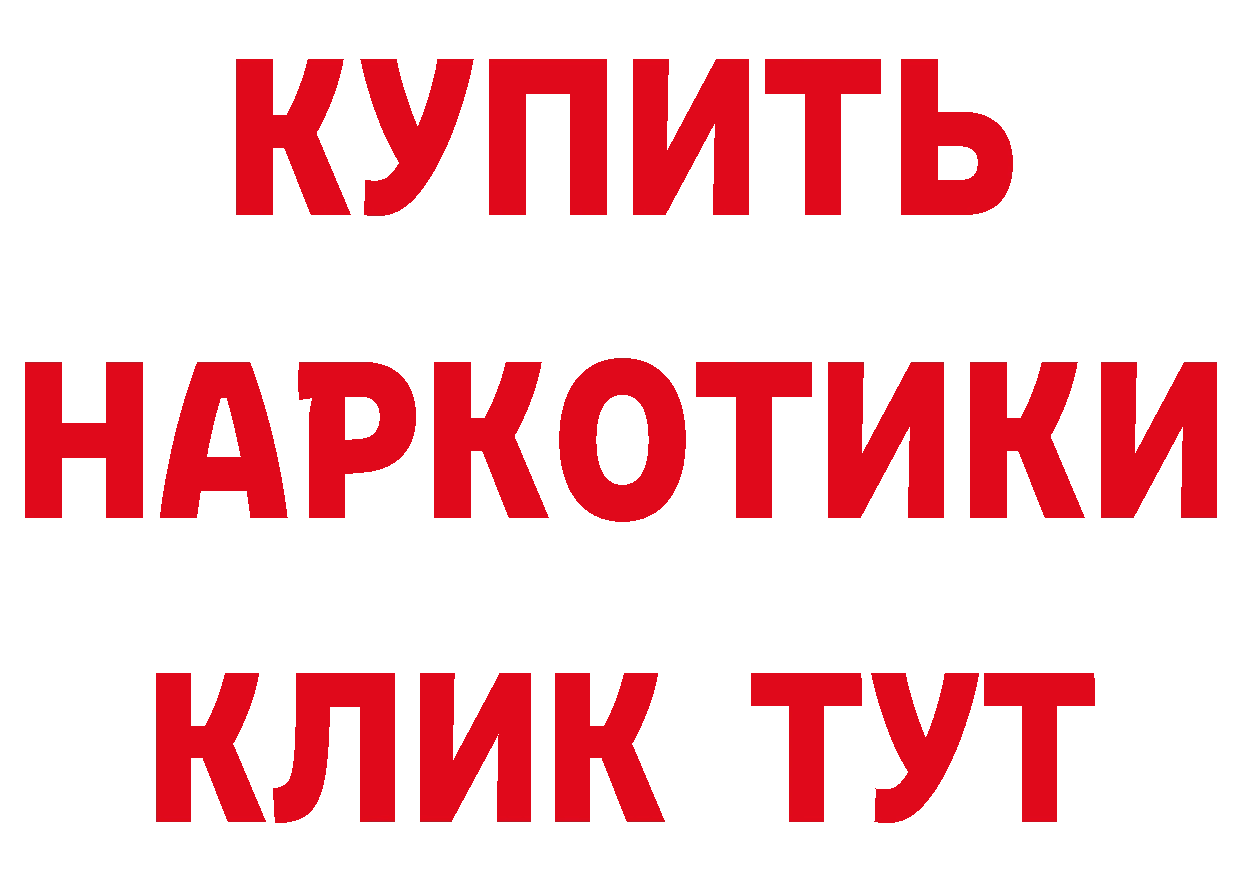 КУПИТЬ
НАРКОТИКИ
КЛИК ТУТ